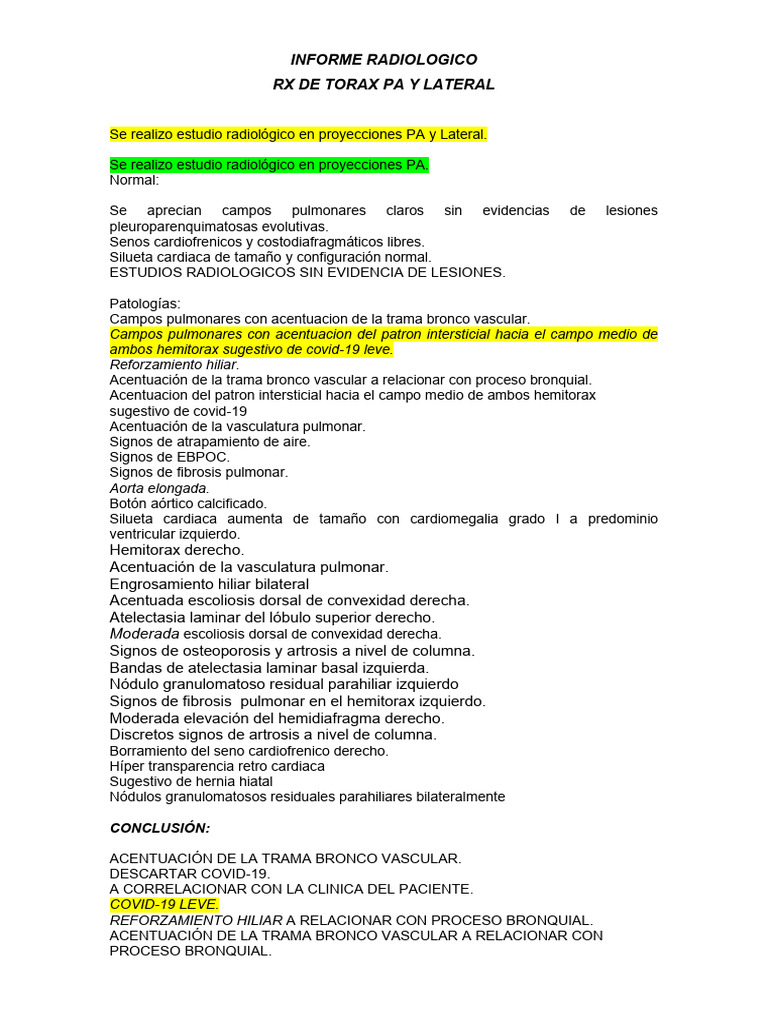 INFORME RADIOLOGICO
RX DE TORAX PA Y LATERAL

Se realizo estudio radiológico en proyecciones PA y Lateral.

Se realizo estudio radiológico en proyecciones PA.
Normal:

Se aprecian campos pulmonares claros sin evidencias de lesiones pleuroparenquimatosas evolutivas.
Senos cardiofrenicos y costodiafragmáticos libres.
Silueta cardiaca de tamaño y configuración normal.
ESTUDIOS RADIOLOGICOS SIN EVIDENCIA DE LESIONES.

Patologías:
Campos pulmonares con acentuacion de la trama bronco vascular.
Campos pulmonares con acentuacion del patron intersticial hacia el campo medio de ambos hemitorax sugestivo de covid-19 leve.
Reforzamiento hiliar.
Acentuación de la trama bronco vascular a relacionar con proceso bronquial.
Acentuacion del patron intersticial hacia el campo medio de ambos hemitorax sugestivo de covid-19
Acentuación de la vasculatura pulmonar.
Signos de atrapamiento de aire.
Signos de EBPOC.
Signos de fibrosis pulmonar.
Aorta elongada.
Botón aórtico calcificado.
Silueta cardiaca aumenta de tamaño con cardiomegalia grado I a predominio ventricular izquierdo.
Hemitorax derecho.
Acentuación de la vasculatura pulmonar.
Engrosamiento hiliar bilateral
Acentuada escoliosis dorsal de convexidad derecha.
Atelectasia laminar del lóbulo superior derecho.
Moderada escoliosis dorsal de convexidad derecha.
Signos de osteoporosis y artrosis a nivel de columna.
Bandas de atelectasia laminar basal izquierda.
Nódulo granulomatoso residual parahiliar izquierdo
Signos de fibrosis pulmonar en el hemitorax izquierdo.
Moderada elevación del hemidiafragma derecho.
Discretos signos de artrosis a nivel de columna.
Borramiento del seno cardiofrenico derecho.
Híper transparencia retro cardiaca
Sugestivo de hernia hiatal
Nódulos granulomatosos residuales parahiliares bilateralmente

CONCLUSIÓN:

ACENTUACIÓN DE LA TRAMA BRONCO VASCULAR.
DESCARTAR COVID-19.
A CORRELACIONAR CON LA CLINICA DEL PACIENTE.
COVID-19 LEVE.
REFORZAMIENTO HILIAR A RELACIONAR CON PROCESO BRONQUIAL.
ACENTUACIÓN DE LA TRAMA BRONCO VASCULAR A RELACIONAR CON PROCESO BRONQUIAL.